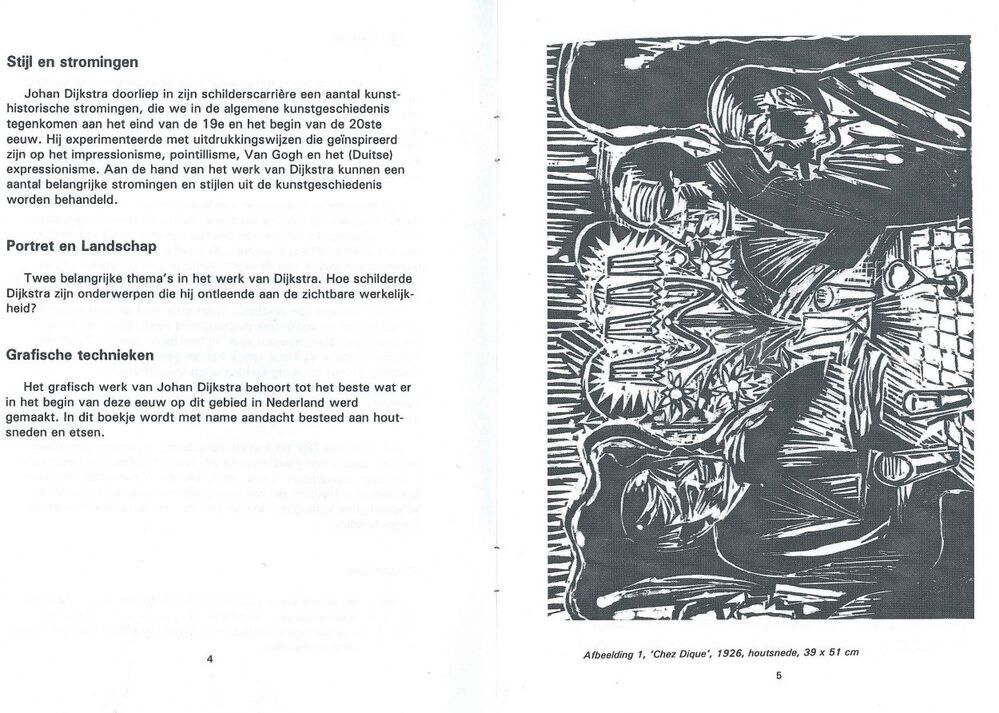 Stijl en stromingen

Johan Dijkstra doorliep in zijn schilderscarrière een aantal kunsthistorische stromingen, die we in de algemene kunstgeschiedenis tegenkomen aan het eind van de 19e en het begin van de 20ste eeuw. Hij experimenteerde met uitdrukkingswijzen die geïnspireerd zijn op het impressionisme, pointillisme, Van Gogh en het (Duitse) expressionisme. Aan de hand van het werk van Dijkstra kunnen een aantal belangrijke stromingen en stijlen uit de kunstgeschiedenis worden behandeld.

Portret en Landschap

Twee belangrijke thema's in het werk van Dijkstra. Hoe schilderde Dijkstra zijn onderwerpen die hij ontleende aan de zichtbare werkelijkheid?

Grafische technieken

Het grafisch werk van Johan Dijkstra behoort tot het beste wat er in het begin van deze eeuw op dit gebied in Nederland werd gemaakt. In dit boekje wordt met name aandacht besteed aan houtsneden en etsen.

4

Afbeelding 1, 'Chez Dique', 1926, houtsnede, 39 x 51 cm

5